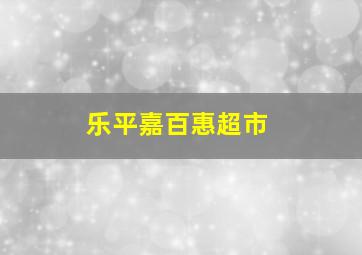 乐平嘉百惠超市